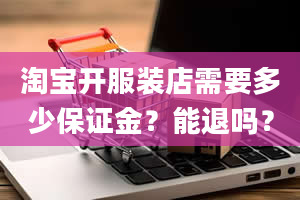 淘宝开服装店需要多少保证金？能退吗？